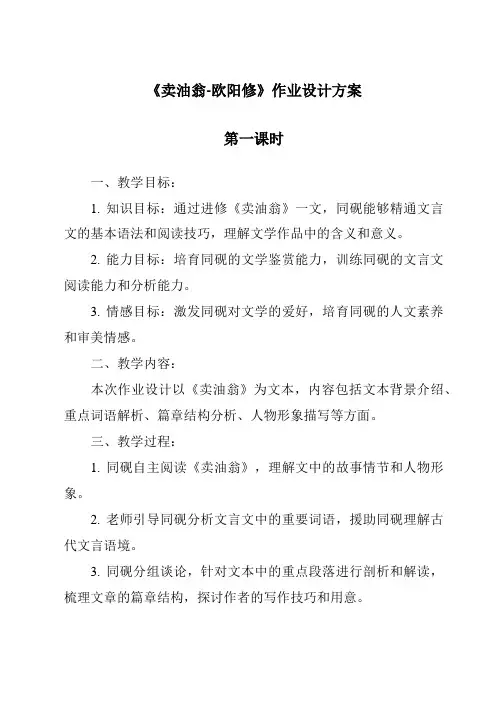 《卖油翁-欧阳修》作业设计方案

第一课时

一、教学目标：

1. 知识目标：通过进修《卖油翁》一文，同砚能够精通文言文的基本语法和阅读技巧，理解文学作品中的含义和意义。

2. 能力目标：培育同砚的文学鉴赏能力，训练同砚的文言文阅读能力和分析能力。

3. 情感目标：激发同砚对文学的爱好，培育同砚的人文素养和审美情感。

二、教学内容：

本次作业设计以《卖油翁》为文本，内容包括文本背景介绍、重点词语解析、篇章结构分析、人物形象描写等方面。

三、教学过程：

1. 同砚自主阅读《卖油翁》，理解文中的故事情节和人物形象。

2. 老师引导同砚分析文言文中的重要词语，援助同砚理解古代文言语境。

3. 同砚分组谈论，针对文本中的重点段落进行剖析和解读，梳理文章的篇章结构，探讨作者的写作技巧和用意。